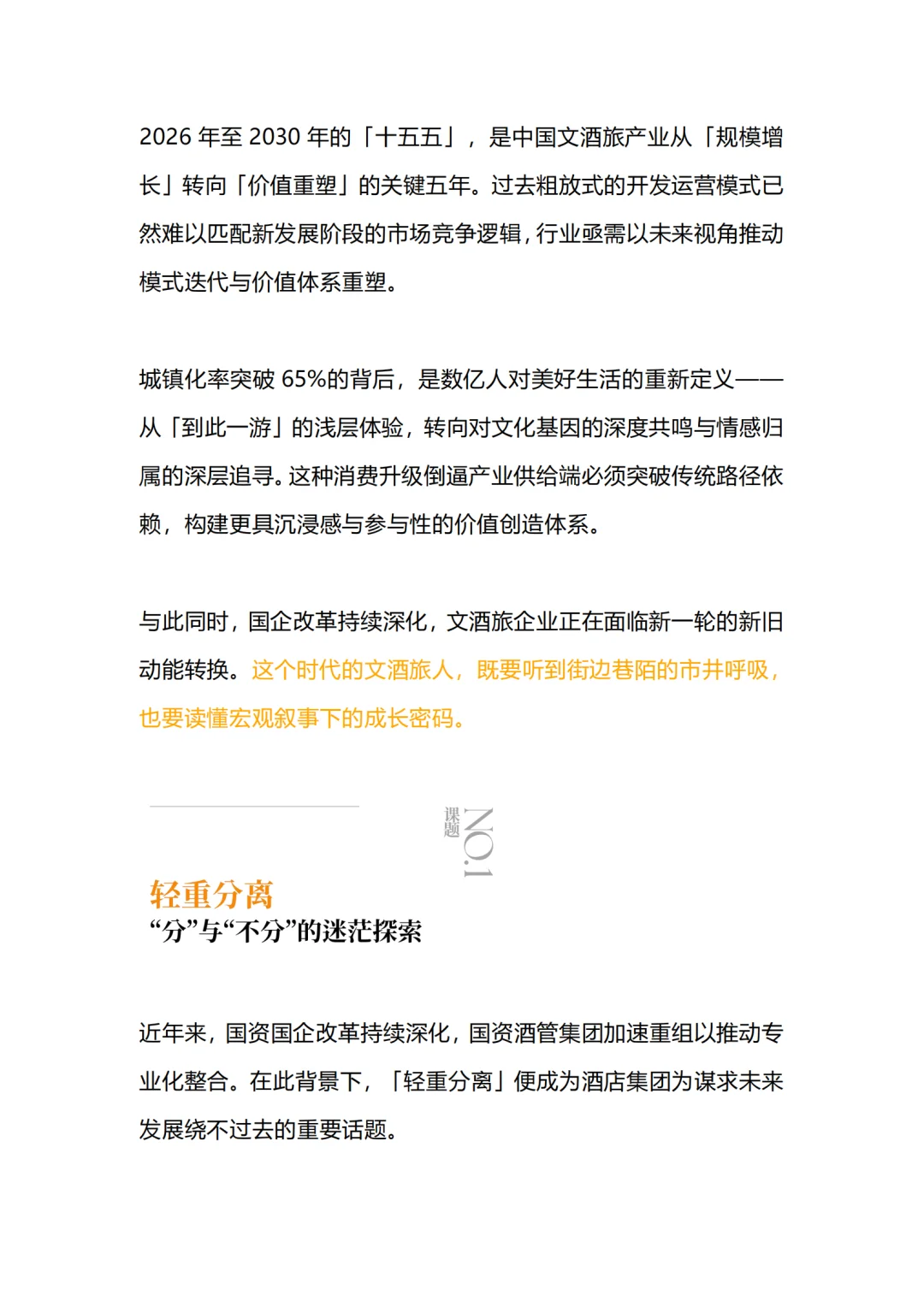 2026 年至 2030 年的「十五五」，是中国文酒旅产业从「规模增长」转向「价值重塑」的关键五年。过去粗放式的开发运营模式已然难以匹配新发展阶段的市场竞争逻辑，行业亟需以未来视角推动模式迭代与价值体系重塑。

城镇化率突破 65%的背后，是数亿人对美好生活的重新定义——从「到此一游」的浅层体验，转向对文化基因的深度共鸣与情感归属的深层追寻。这种消费升级倒逼产业供给端必须突破传统路径依赖，构建更具沉浸感与参与性的价值创造体系。

与此同时，国企改革持续深化，文酒旅企业正在面临新一轮的新旧动能转换。这个时代的文酒旅人，既要听到街边巷陌的市井呼吸，也要读懂宏观叙事下的成长密码。

课题 NO.1

轻重分离
“分”与“不分”的迷茫探索

近年来，国资国企改革持续深化，国资酒管集团加速重组以推动专业化整合。在此背景下，「轻重分离」便成为酒店集团为谋求未来发展绕不过去的重要话题。